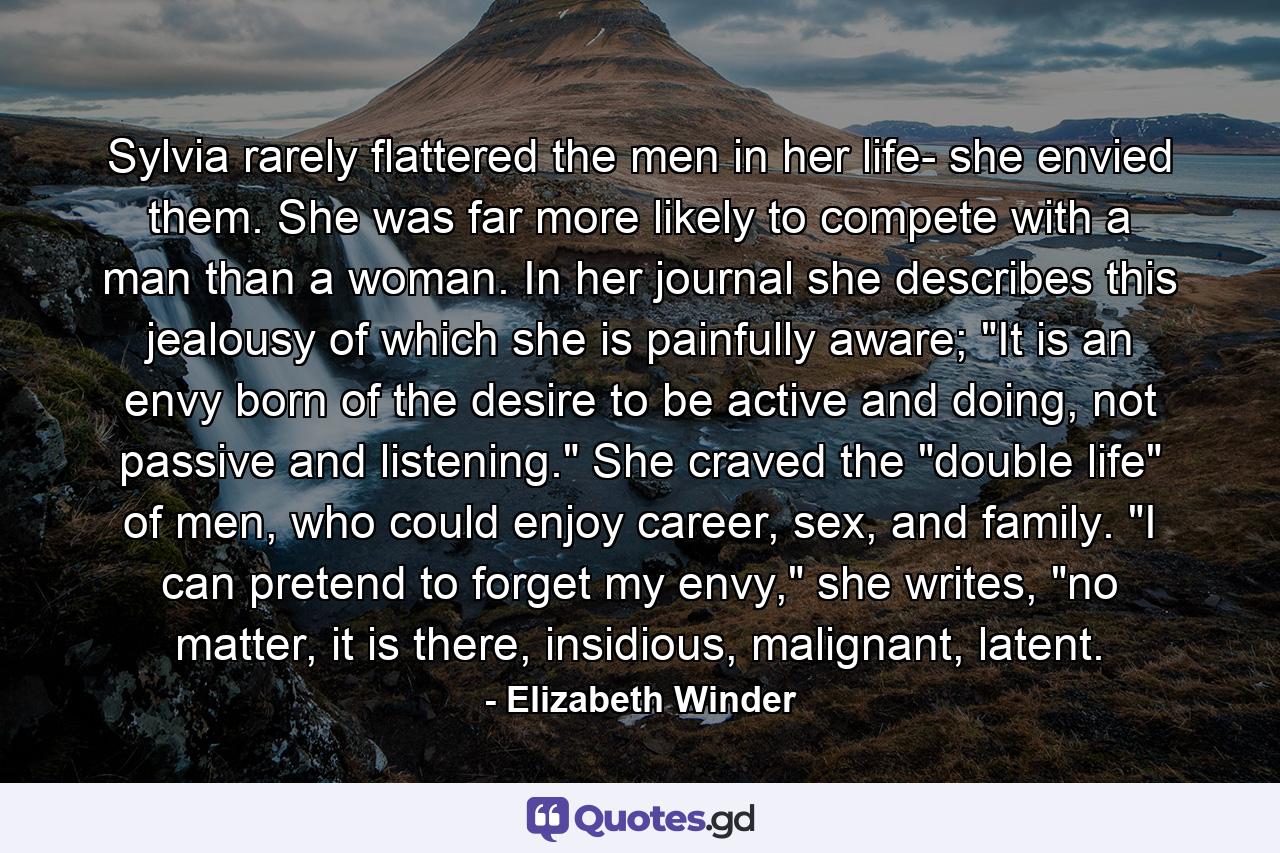 Sylvia rarely flattered the men in her life- she envied them. She was far more likely to compete with a man than a woman. In her journal she describes this jealousy of which she is painfully aware; "It is an envy born of the desire to be active and doing, not passive and listening." She craved the "double life" of men, who could enjoy career, sex, and family. "I can pretend to forget my envy," she writes, "no matter, it is there, insidious, malignant, latent.

- Elizabeth Winder

Quotes.gd